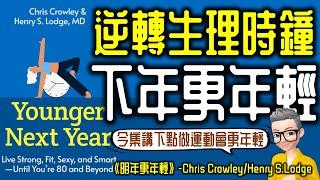 Chris Crowley &
Henry S. Lodge, MD

逆轉生理時鐘

下年更年輕

Younger
Next Year

今集講下點做運動會更年輕

Live Strong, Fit, Sexy, and Smart
—Until You're 80 and Beyond

《明年更年輕》 -Chris Crowley/Henry S.Lodge